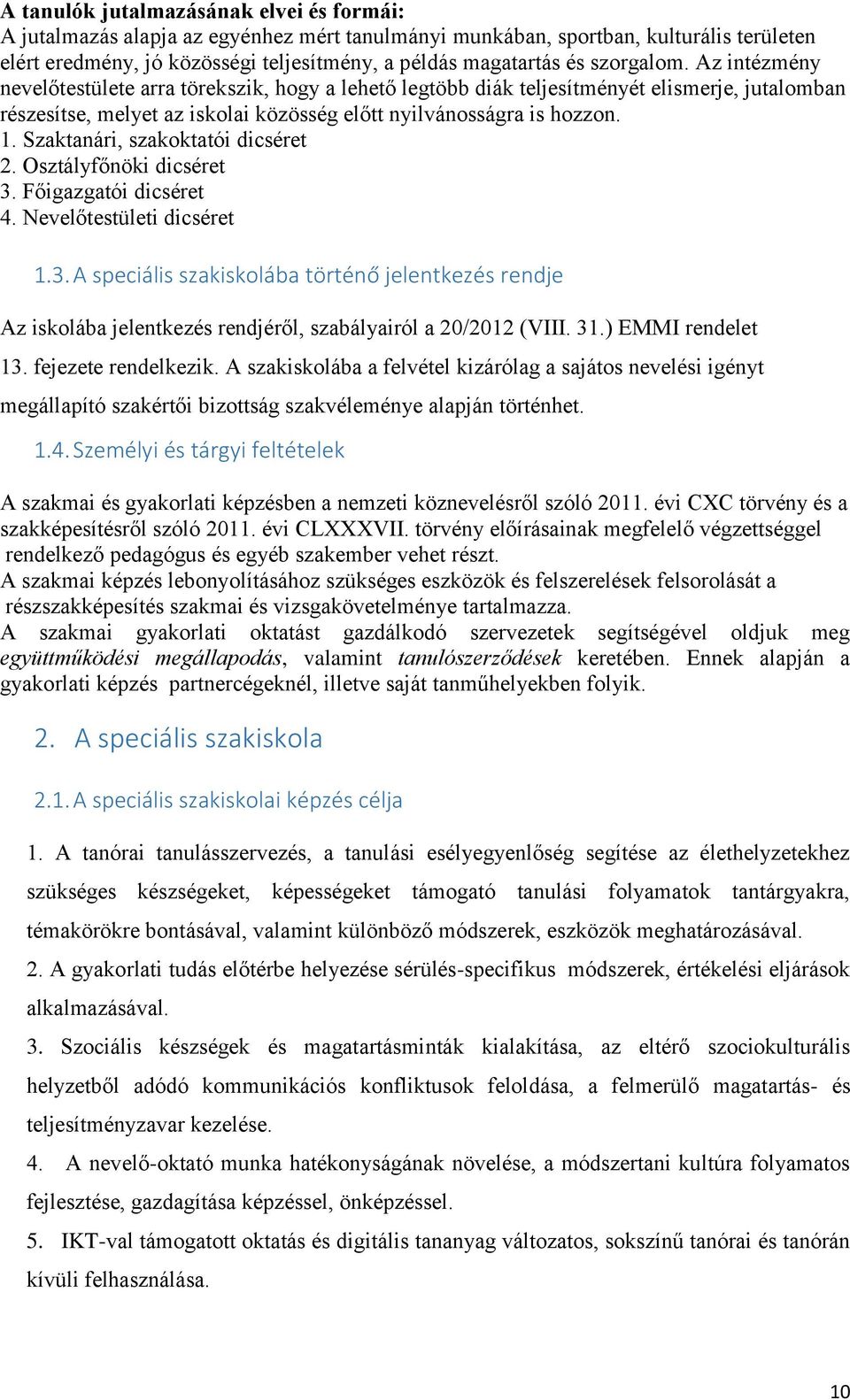 A tanulók jutalmazásának elvei és formái:
A jutalmazás alapja az egyénhez mért tanulmányi munkában, sportban, kulturális területen elért eredmény, jó közösségi teljesítmény, a példás magatartás és szorgalom. Az intézmény nevelőtestülete arra törekszik, hogy a lehető legtöbb diák teljesítményét elismerje, jutalomban részesítse, melyet az iskolai közösség előtt nyilvánosságra is hozzon.
1. Szaktanári, szakoktatói dicséret
2. Osztályfőnöki dicséret
3. Főigazgatói dicséret
4. Nevelőtestületi dicséret

1.3. A speciális szakiskolába történő jelentkezés rendje

Az iskolába jelentkezés rendjéről, szabályairól a 20/2012 (VIII. 31.) EMMI rendelet 13. fejezete rendelkezik. A szakiskolába a felvétel kizárólag a sajátos nevelési igényt megállapító szakértői bizottság szakvéleménye alapján történhet.

1.4. Személyi és tárgyi feltételek

A szakmai és gyakorlati képzésben a nemzeti köznevelésről szóló 2011. évi CXC törvény és a szakképesítésről szóló 2011. évi CLXXXVII. törvény előírásainak megfelelő végzettséggel rendelkező pedagógus és egyéb szakember vehet részt.
A szakmai képzés lebonyolításához szükséges eszközök és felszerelések felsorolását a részszakképesítés szakmai és vizsgakövetelménye tartalmazza.
A szakmai gyakorlati oktatást gazdálkodó szervezetek segítségével oldjuk meg együttműködési megállapodás, valamint tanulószerződések keretében. Ennek alapján a gyakorlati képzés partnercégeknél, illetve saját tanműhelyekben folyik.

2. A speciális szakiskola

2.1. A speciális szakiskolai képzés célja

1. A tanórai tanulásszervezés, a tanulási esélyegyenlőség segítése az élethelyzetekhez szükséges készségeket, képességeket támogató tanulási folyamatok tantárgyakra, témakörökre bontásával, valamint különböző módszerek, eszközök meghatározásával.
2. A gyakorlati tudás előtérbe helyezése sérülés-specifikus módszerek, értékelési eljárások alkalmazásával.
3. Szociális készségek és magatartásminták kialakítása, az eltérő szociokulturális helyzetből adódó kommunikációs konfliktusok feloldása, a felmerülő magatartás- és teljesítményzavar kezelése.
4. A nevelő-oktató munka hatékonyságának növelése, a módszertani kultúra folyamatos fejlesztése, gazdagítása képzéssel, önképzéssel.
5. IKT-val támogatott oktatás és digitális tananyag változatos, sokszínű tanórai és tanórán kívüli felhasználása.

10